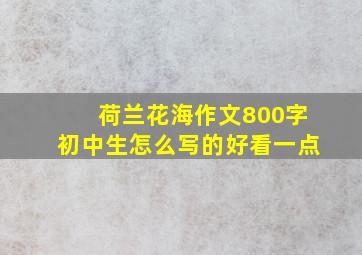 荷兰花海作文800字
初中生怎么写的好看一点